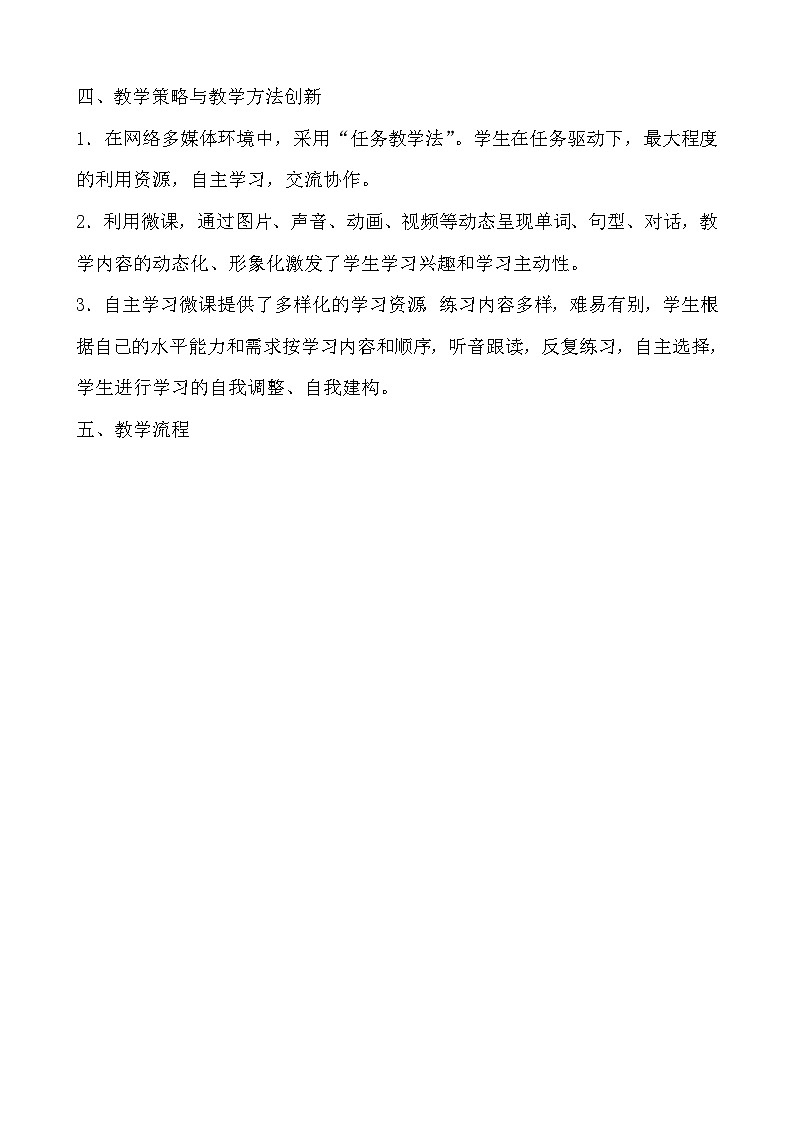 四、教学策略与教学方法创新

1．在网络多媒体环境中，采用“任务教学法”。学生在任务驱动下，最大程度的利用资源，自主学习，交流协作。

2．利用微课，通过图片、声音、动画、视频等动态呈现单词、句型、对话，教学内容的动态化、形象化激发了学生学习兴趣和学习主动性。

3．自主学习微课提供了多样化的学习资源 练习内容多样，难易有别，学生根据自己的水平能力和需求按学习内容和顺序，听音跟读，反复练习，自主选择，学生进行学习的自我调整、自我建构。

五、教学流程